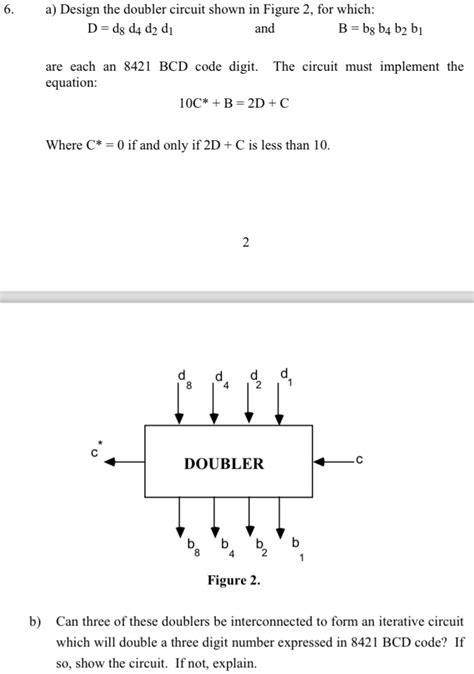 6. a) Design the doubler circuit shown in Figure 2, for which:

$D = d_8\ d_4\ d_2\ d_1$ and $B = b_8\ b_4\ b_2\ b_1$

are each an 8421 BCD code digit. The circuit must implement the equation:

$10C^* + B = 2D + C$

Where $C^* = 0$ if and only if $2D + C$ is less than 10.

2

$d_8$ $d_4$ $d_2$ $d_1$

$c^*$ DOUBLER c

$b_8$ $b_4$ $b_2$ $b_1$

Figure 2.

b) Can three of these doublers be interconnected to form an iterative circuit which will double a three digit number expressed in 8421 BCD code? If so, show the circuit. If not, explain.